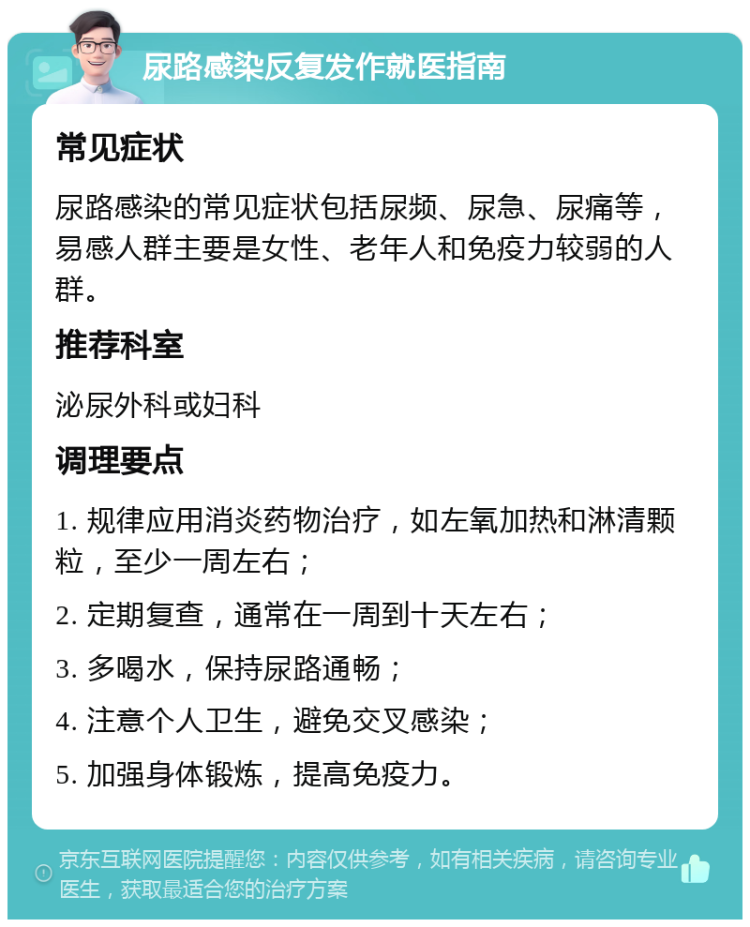 尿路感染反复发作就医指南

常见症状

尿路感染的常见症状包括尿频、尿急、尿痛等，易感人群主要是女性、老年人和免疫力较弱的人群。

推荐科室

泌尿外科或妇科

调理要点

1. 规律应用消炎药物治疗，如左氧加热和淋清颗粒，至少一周左右；

2. 定期复查，通常在一周到十天左右；

3. 多喝水，保持尿路通畅；

4. 注意个人卫生，避免交叉感染；

5. 加强身体锻炼，提高免疫力。

京东互联网医院提醒您：内容仅供参考，如有相关疾病，请咨询专业医生，获取最适合您的治疗方案